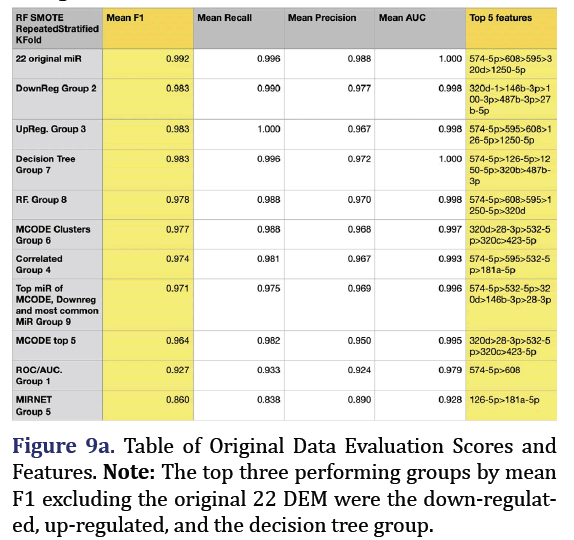 | RF SMOTE RepeatedStratified KFold | Mean F1 | Mean Recall | Mean Precision | Mean AUC | Top 5 features |
|---|---|---|---|---|---|
| 22 original miR | 0.992 | 0.996 | 0.988 | 1.000 | 574-5p>608>595>320d>1250-5p |
| DownReg Group 2 | 0.983 | 0.990 | 0.977 | 0.998 | 320d-1>146b-3p>100-3p>487b-3p>27b-5p |
| UpReg. Group 3 | 0.983 | 1.000 | 0.967 | 0.998 | 574-5p>595>608>126-5p>1250-5p |
| Decision Tree Group 7 | 0.983 | 0.996 | 0.972 | 1.000 | 574-5p>126-5p>1250-5p>320b>487b-3p |
| RF. Group 8 | 0.978 | 0.988 | 0.970 | 0.998 | 574-5p>608>595>1250-5p>320d |
| MCODE Clusters Group 6 | 0.977 | 0.988 | 0.968 | 0.997 | 320d>28-3p>532-5p>320c>423-5p |
| Correlated Group 4 | 0.974 | 0.981 | 0.967 | 0.993 | 574-5p>595>532-5p>181a-5p |
| Top miR of MCODE, Downreg and most common MiR Group 9 | 0.971 | 0.975 | 0.969 | 0.996 | 574-5p>532-5p>320d>146b-3p>28-3p |
| MCODE top 5 | 0.964 | 0.982 | 0.950 | 0.995 | 320d>28-3p>532-5p>320c>423-5p |
| ROC/AUC. Group 1 | 0.927 | 0.933 | 0.924 | 0.979 | 574-5p>608 |
| MIRNET Group 5 | 0.860 | 0.838 | 0.890 | 0.928 | 126-5p>181a-5p |

Figure 9a. Table of Original Data Evaluation Scores and Features. Note: The top three performing groups by mean F1 excluding the original 22 DEM were the down-regulated, up-regulated, and the decision tree group.